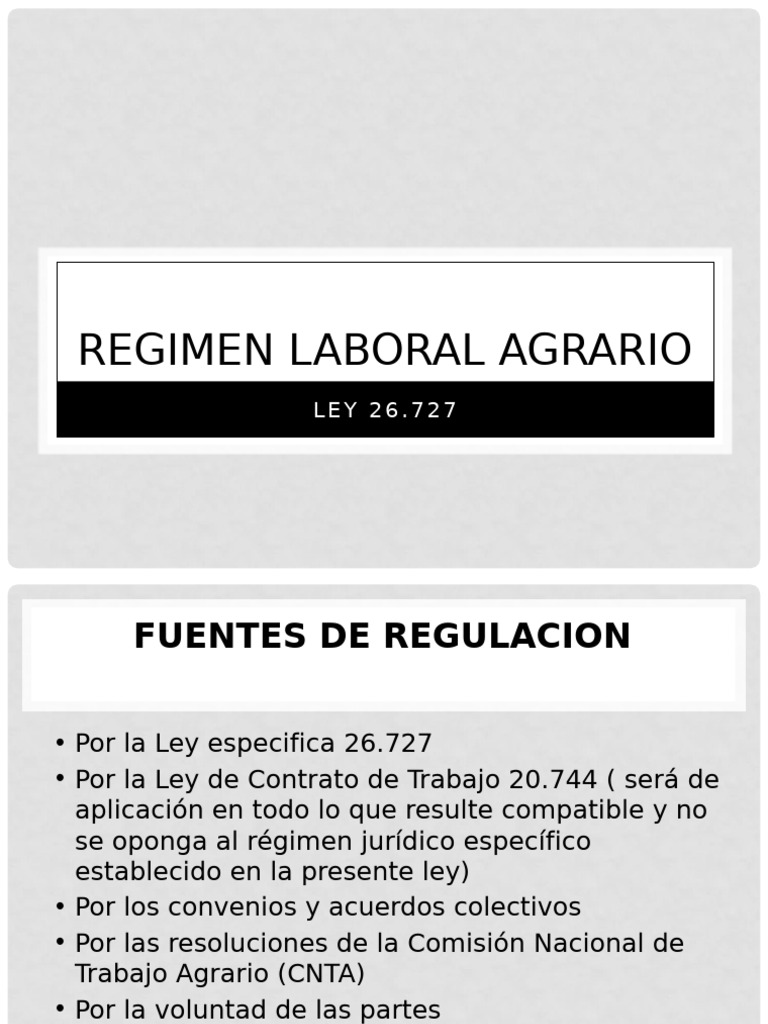 REGIMEN LABORAL AGRARIO

LEY 26.727

FUENTES DE REGULACION

• Por la Ley especifica 26.727
• Por la Ley de Contrato de Trabajo 20.744 ( será de aplicación en todo lo que resulte compatible y no se oponga al régimen jurídico específico establecido en la presente ley)
• Por los convenios y acuerdos colectivos
• Por las resoluciones de la Comisión Nacional de Trabajo Agrario (CNTA)
• Por la voluntad de las partes